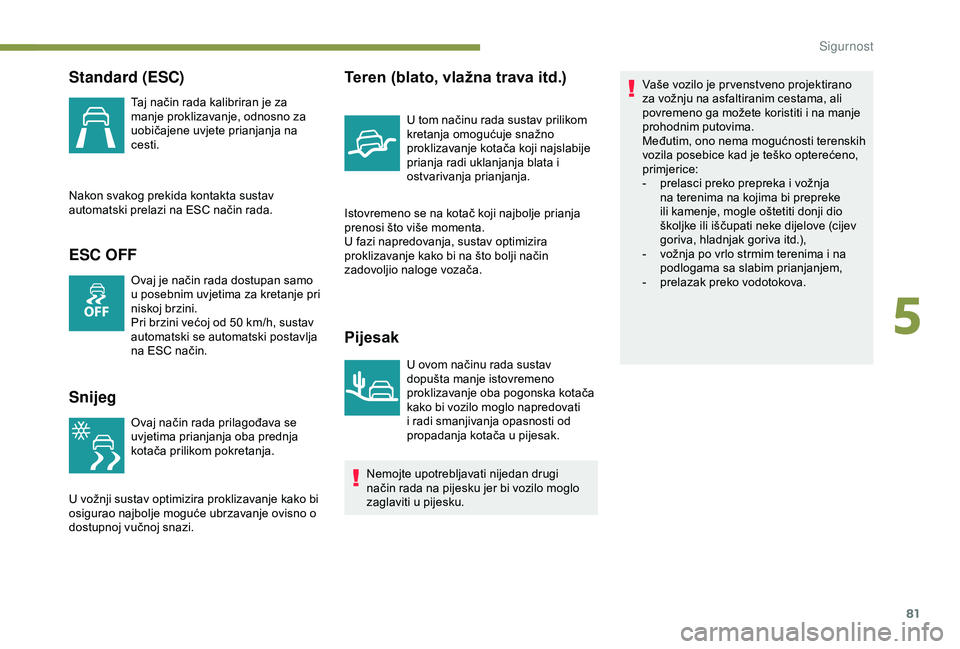 Sigurnost

Standard (ESC)

Taj način rada kalibriran je za manje proklizavanje, odnosno za uobičajene uvjete prianjanja na cesti.

Nakon svakog prekida kontakta sustav automatski prelazi na ESC način rada.

ESC OFF

OFF

Ovaj je način rada dostupan samo u posebnim uvjetima za kretanje pri niskoj brzini.
Pri brzini većoj od 50 km/h, sustav automatski se automatski postavlja na ESC način.

Snijeg

Ovaj način rada prilagođava se uvjetima prianjanja oba prednja kotača prilikom pokretanja.

U vožnji sustav optimizira proklizavanje kako bi osigurao najbolje moguće ubrzavanje ovisno o dostupnoj vučnoj snazi.

Teren (blato, vlažna trava itd.)

U tom načinu rada sustav prilikom kretanja omogućuje snažno proklizavanje kotača koji najslabije prianja radi uklanjanja blata i ostvarivanja prianjanja.

Istovremeno se na kotač koji najbolje prianja prenosi što više momenta.
U fazi napredovanja, sustav optimizira proklizavanje kako bi na što bolji način zadovoljio naloge vozača.

Pijesak

U ovom načinu rada sustav dopušta manje istovremeno proklizavanje oba pogonska kotača kako bi vozilo moglo napredovati i radi smanjivanja opasnosti od propadanja kotača u pijesak.

Nemojte upotrebljavati nijedan drugi način rada na pijesku jer bi vozilo moglo zaglaviti u pijesku.

Vaše vozilo je prvenstveno projektirano za vožnju na asfaltiranim cestama, ali povremeno ga možete koristiti i na manje prohodnim putovima.
Međutim, ono nema mogućnosti terenskih vozila posebice kad je teško opterećeno, primjerice:
- prelasci preko prepreka i vožnja na terenima na kojima bi prepreke ili kamenje, mogle oštetiti donji dio školjke ili iščupati neke dijelove (cijev goriva, hladnjak goriva itd.),
- vožnja po vrlo strmim terenima i na podlogama sa slabim prianjanjem,
- prelazak preko vodotokova.

5

81

carmanualsonline.info